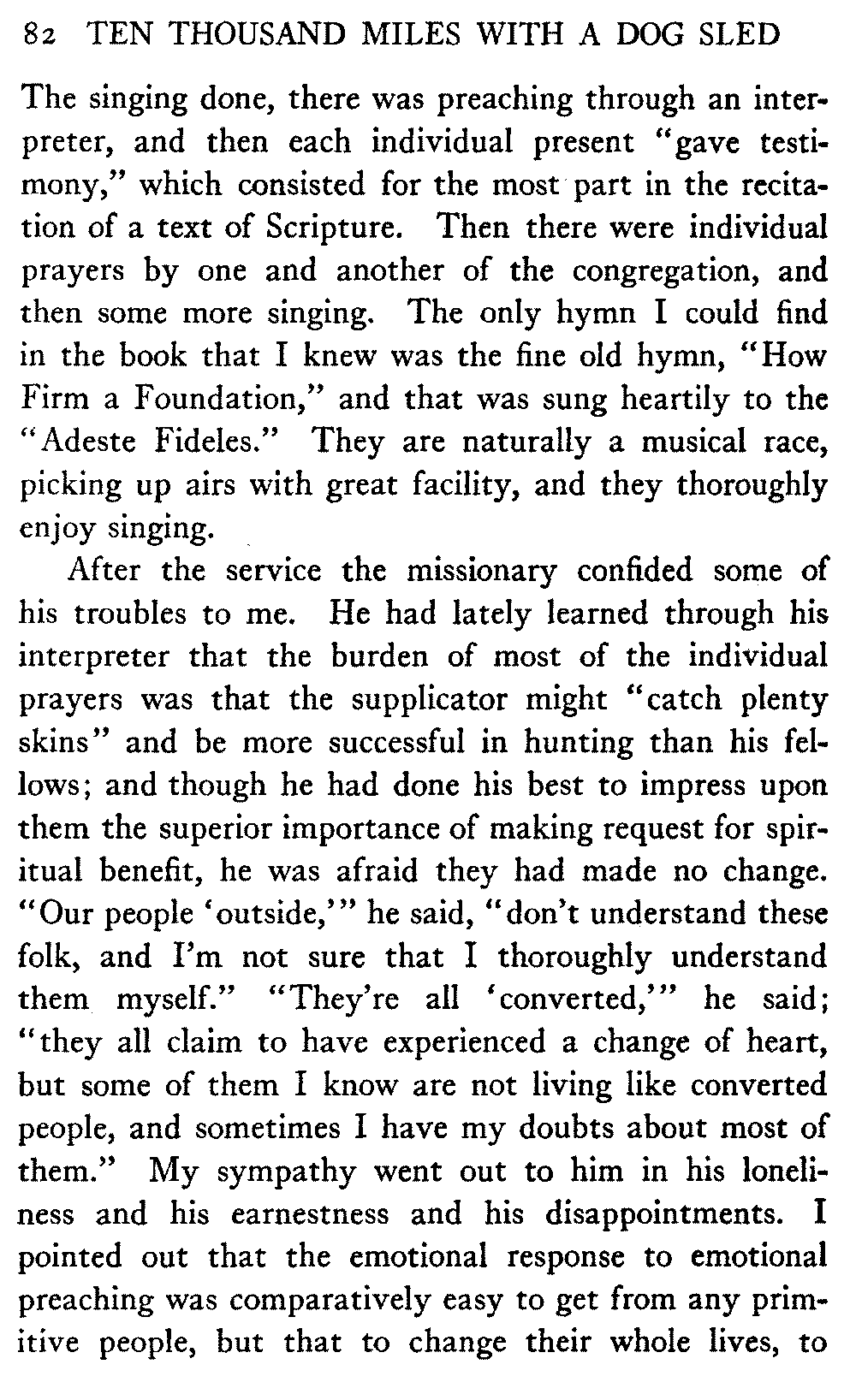 82 TEN THOUSAND MILES WITH A DOG SLED

The singing done, there was preaching through an interpreter, and then each individual present "gave testimony," which consisted for the most part in the recitation of a text of Scripture. Then there were individual prayers by one and another of the congregation, and then some more singing. The only hymn I could find in the book that I knew was the fine old hymn, "How Firm a Foundation," and that was sung heartily to the "Adeste Fideles." They are naturally a musical race, picking up airs with great facility, and they thoroughly enjoy singing.

After the service the missionary confided some of his troubles to me. He had lately learned through his interpreter that the burden of most of the individual prayers was that the supplicator might "catch plenty skins" and be more successful in hunting than his fellows; and though he had done his best to impress upon them the superior importance of making request for spiritual benefit, he was afraid they had made no change. "Our people 'outside,'" he said, "don't understand these folk, and I'm not sure that I thoroughly understand them myself." "They're all 'converted,'" he said; "they all claim to have experienced a change of heart, but some of them I know are not living like converted people, and sometimes I have my doubts about most of them." My sympathy went out to him in his loneliness and his earnestness and his disappointments. I pointed out that the emotional response to emotional preaching was comparatively easy to get from any primitive people, but that to change their whole lives, to